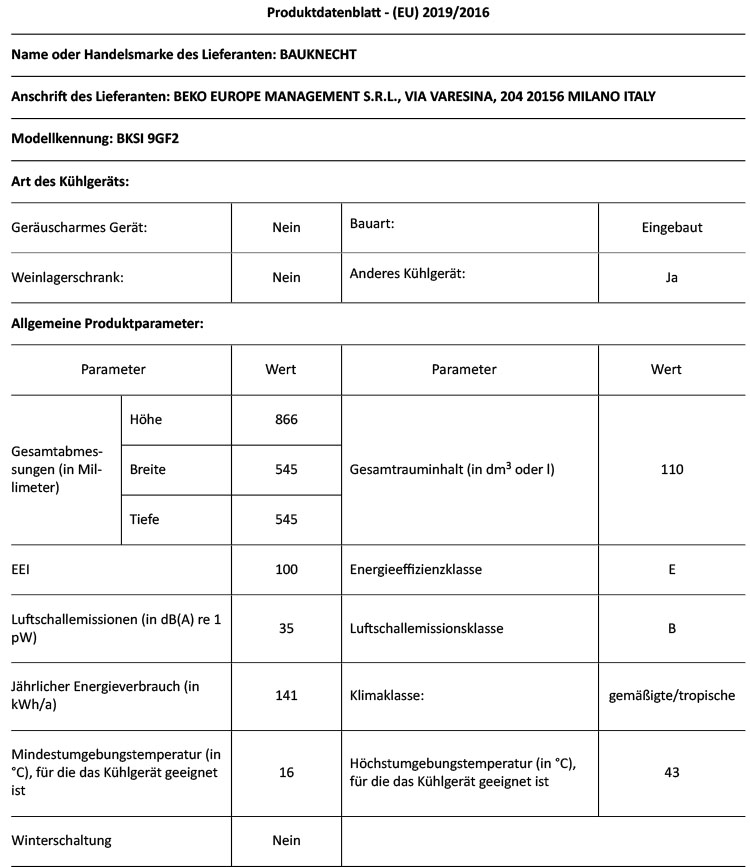 Produktdatenblatt - (EU) 2019/2016

Name oder Handelsmarke des Lieferanten: BAUKNECHT

Anschrift des Lieferanten: BEKO EUROPE MANAGEMENT S.R.L., VIA VARESINA, 204 20156 MILANO ITALY

Modellkennung: BKSI 9GF2

Art des Kühlgeräts:

| Geräuscharmes Gerät: | Nein | Bauart: | Eingebaut |
|---|---|---|---|
| Weinlagerschrank: | Nein | Anderes Kühlgerät: | Ja |

Allgemeine Produktparameter:

| Parameter | | Wert | Parameter | Wert |
|---|---|---|---|---|
| Gesamtabmessungen (in Millimeter) | Höhe | 866 | Gesamtrauminhalt (in $dm^3$ oder l) | 110 |
| | Breite | 545 | | |
| | Tiefe | 545 | | |
| EEI | | 100 | Energieeffizienzklasse | E |
| Luftschallemissionen (in dB(A) re 1 pW) | | 35 | Luftschallemissionsklasse | B |
| Jährlicher Energieverbrauch (in kWh/a) | | 141 | Klimaklasse: | gemäßigte/tropische |
| Mindestumgebungstemperatur (in °C), für die das Kühlgerät geeignet ist | | 16 | Höchstumgebungstemperatur (in °C), für die das Kühlgerät geeignet ist | 43 |
| Winterschaltung | | Nein | | |